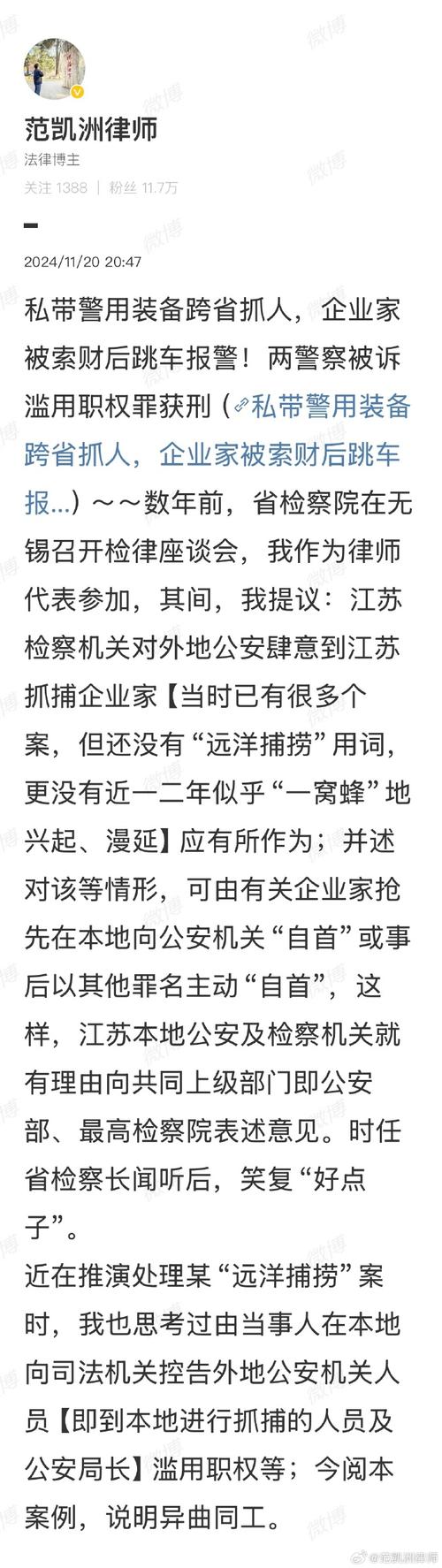 范凯洲律师
法律博主
关注 1388 | 粉丝 11.7万

2024/11/20 20:47

私带警用装备跨省抓人，企业家被索财后跳车报警！两警察被诉滥用职权罪获刑（私带警用装备跨省抓人，企业家被索财后跳车报...）～～数年前，省检察院在无锡召开检律座谈会，我作为律师代表参加，其间，我提议：江苏检察机关对外地公安肆意到江苏抓捕企业家【当时已有很多个案，但还没有“远洋捕捞”用词，更没有近一二年似乎“一窝蜂”地兴起、漫延】应有所作为；并述对该等情形，可由有关企业家抢先在本地向公安机关“自首”或事后以其他罪名主动“自首”，这样，江苏本地公安及检察机关就有理由向共同上级部门即公安部、最高检察院表述意见。时任省检察长闻听后，笑复“好点子”。
近在推演处理某“远洋捕捞”案时，我也思考过由当事人在本地向司法机关控告外地公安机关人员【即到本地进行抓捕的人员及公安局长】滥用职权等；今阅本案例，说明异曲同工。

微博 @范凯洲律师